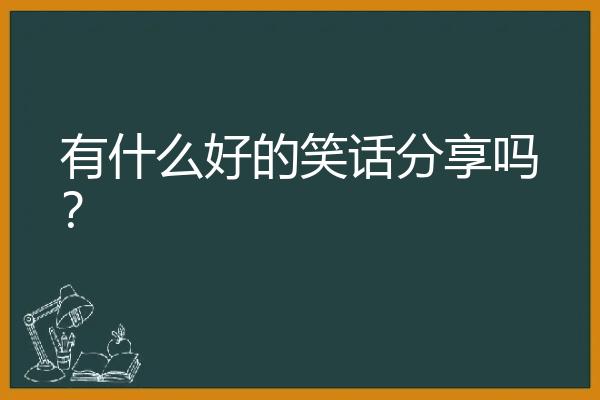 有什么好的笑话分享吗？